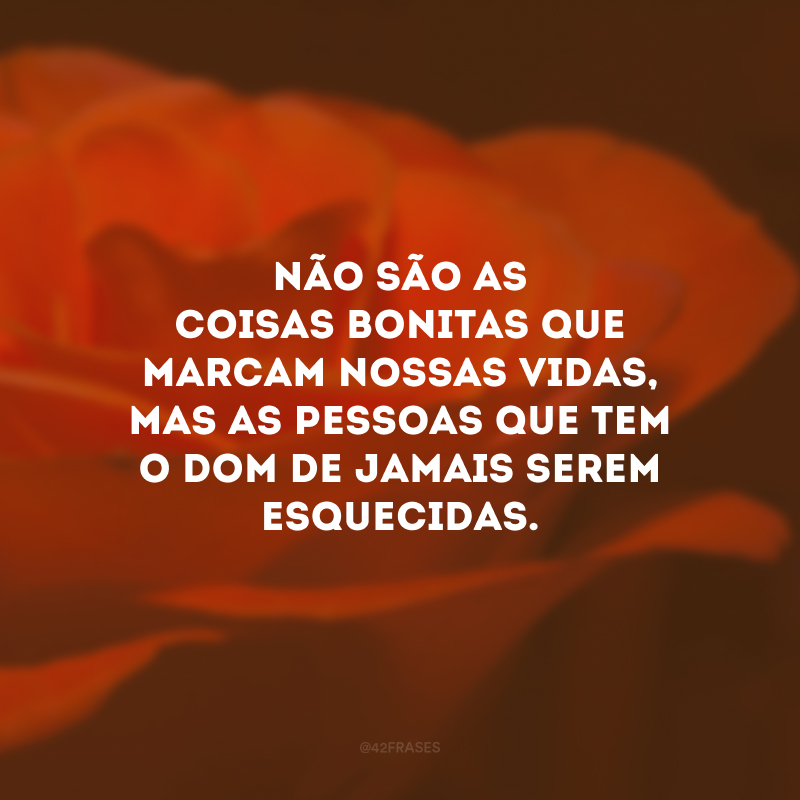 NÃO SÃO AS COISAS BONITAS QUE MARCAM NOSSAS VIDAS, MAS AS PESSOAS QUE TEM O DOM DE JAMAIS SEREM ESQUECIDAS.

@42FRASES